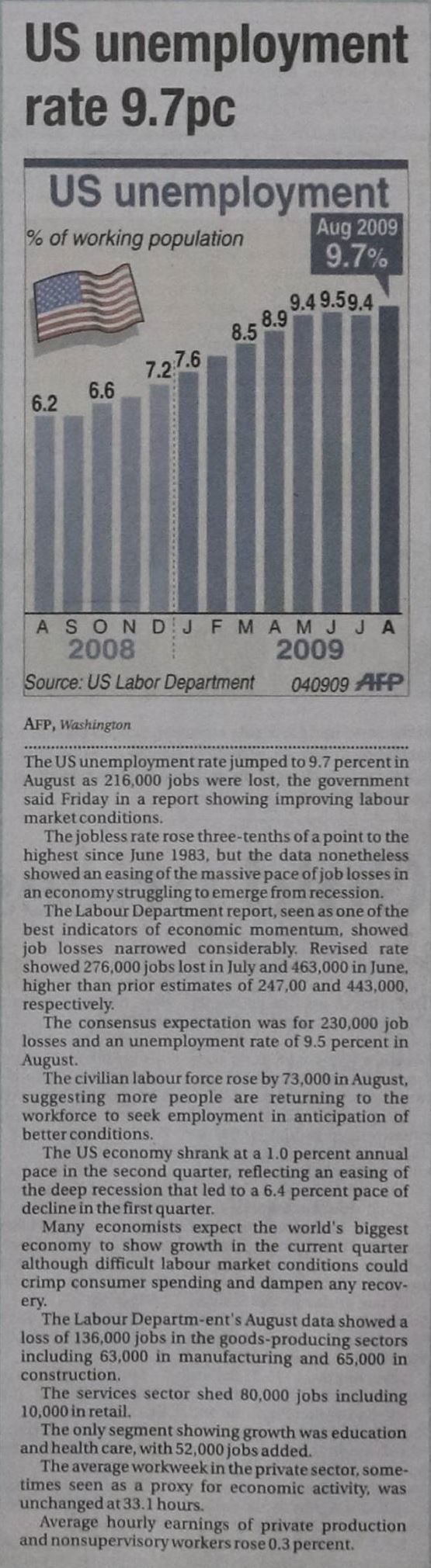 US unemployment rate 9.7pc

US unemployment
% of working population
Aug 2009
9.7%

6.2 6.6 7.2 7.6 8.5 8.9 9.4 9.5 9.4

A S O N D J F M A M J J A
2008 2009
Source: US Labor Department 040909 AFP

AFP, Washington

The US unemployment rate jumped to 9.7 percent in August as 216,000 jobs were lost, the government said Friday in a report showing improving labour market conditions.

The jobless rate rose three-tenths of a point to the highest since June 1983, but the data nonetheless showed an easing of the massive pace of job losses in an economy struggling to emerge from recession.

The Labour Department report, seen as one of the best indicators of economic momentum, showed job losses narrowed considerably. Revised rate showed 276,000 jobs lost in July and 463,000 in June, higher than prior estimates of 247,00 and 443,000, respectively.

The consensus expectation was for 230,000 job losses and an unemployment rate of 9.5 percent in August.

The civilian labour force rose by 73,000 in August, suggesting more people are returning to the workforce to seek employment in anticipation of better conditions.

The US economy shrank at a 1.0 percent annual pace in the second quarter, reflecting an easing of the deep recession that led to a 6.4 percent pace of decline in the first quarter.

Many economists expect the world's biggest economy to show growth in the current quarter although difficult labour market conditions could crimp consumer spending and dampen any recovery.

The Labour Departm-ent's August data showed a loss of 136,000 jobs in the goods-producing sectors including 63,000 in manufacturing and 65,000 in construction.

The services sector shed 80,000 jobs including 10,000 in retail.

The only segment showing growth was education and health care, with 52,000 jobs added.

The average workweek in the private sector, sometimes seen as a proxy for economic activity, was unchanged at 33.1 hours.

Average hourly earnings of private production and nonsupervisory workers rose 0.3 percent.